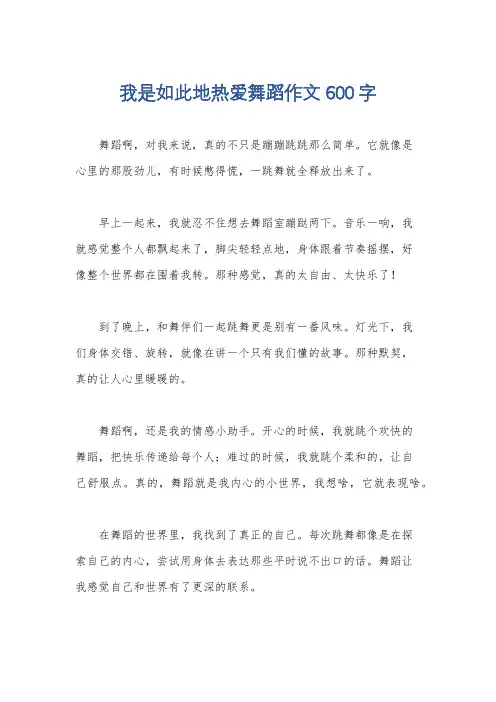 我是如此地热爱舞蹈作文 600 字

舞蹈啊，对我来说，真的不只是蹦蹦跳跳那么简单。它就像是心里的那股劲儿，有时候憋得慌，一跳舞就全释放出来了。

早上一起来，我就忍不住想去舞蹈室蹦跶两下。音乐一响，我就感觉整个人都飘起来了，脚尖轻轻点地，身体跟着节奏摇摆，好像整个世界都在围着我转。那种感觉，真的太自由、太快乐了！

到了晚上，和舞伴们一起跳舞更是别有一番风味。灯光下，我们身体交错、旋转，就像在讲一个只有我们懂的故事。那种默契，真的让人心里暖暖的。

舞蹈啊，还是我的情感小助手。开心的时候，我就跳个欢快的舞蹈，把快乐传递给每个人；难过的时候，我就跳个柔和的，让自己舒服点。真的，舞蹈就是我内心的小世界，我想啥，它就表现啥。

在舞蹈的世界里，我找到了真正的自己。每次跳舞都像是在探索自己的内心，尝试用身体去表达那些平时说不出口的话。舞蹈让我感觉自己和世界有了更深的联系。